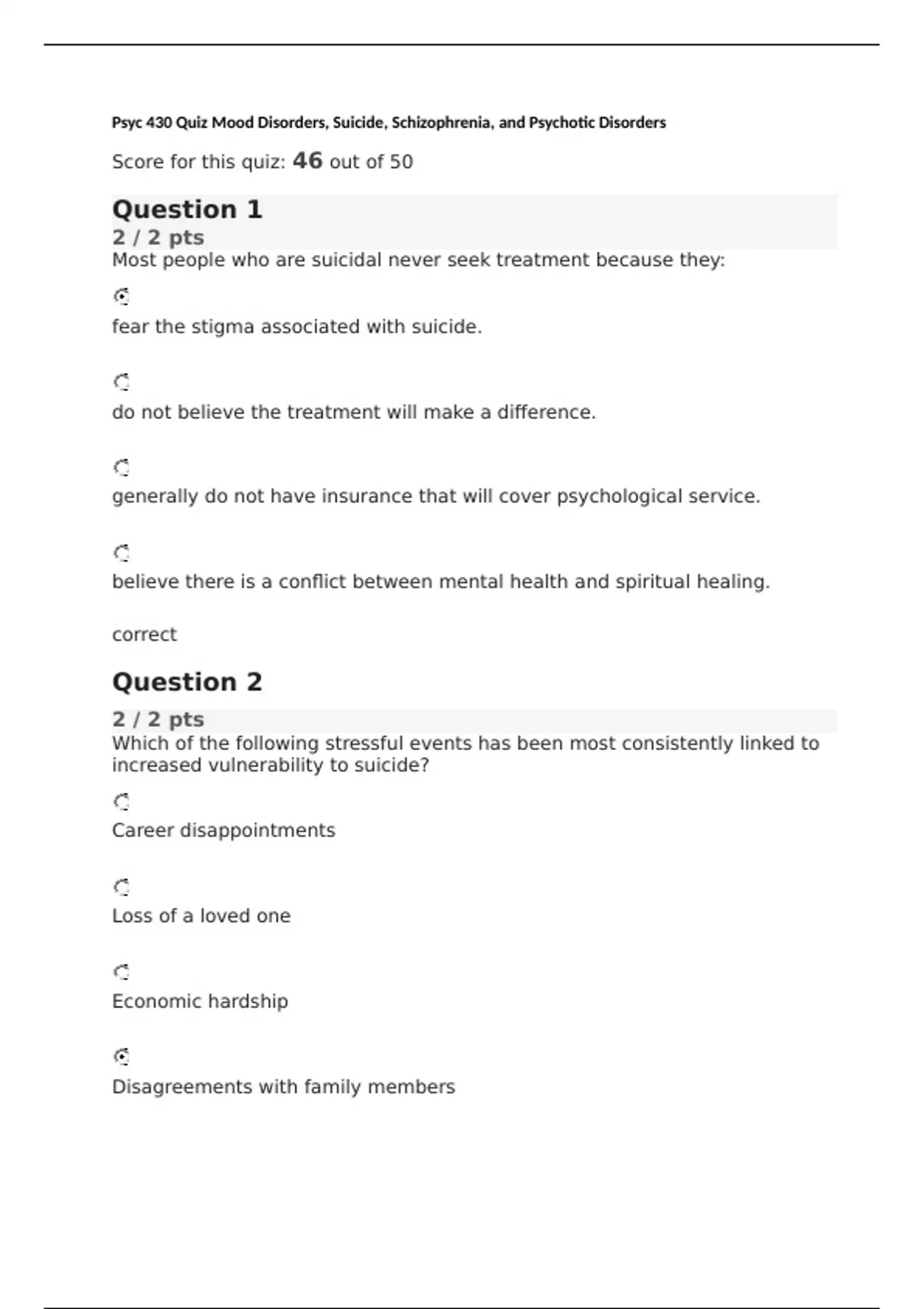 Psyc 430 Quiz Mood Disorders, Suicide, Schizophrenia, and Psychotic Disorders

Score for this quiz: 46 out of 50

Question 1
2 / 2 pts
Most people who are suicidal never seek treatment because they:

fear the stigma associated with suicide.

do not believe the treatment will make a difference.

generally do not have insurance that will cover psychological service.

believe there is a conflict between mental health and spiritual healing.

correct

Question 2
2 / 2 pts
Which of the following stressful events has been most consistently linked to increased vulnerability to suicide?

Career disappointments

Loss of a loved one

Economic hardship

Disagreements with family members